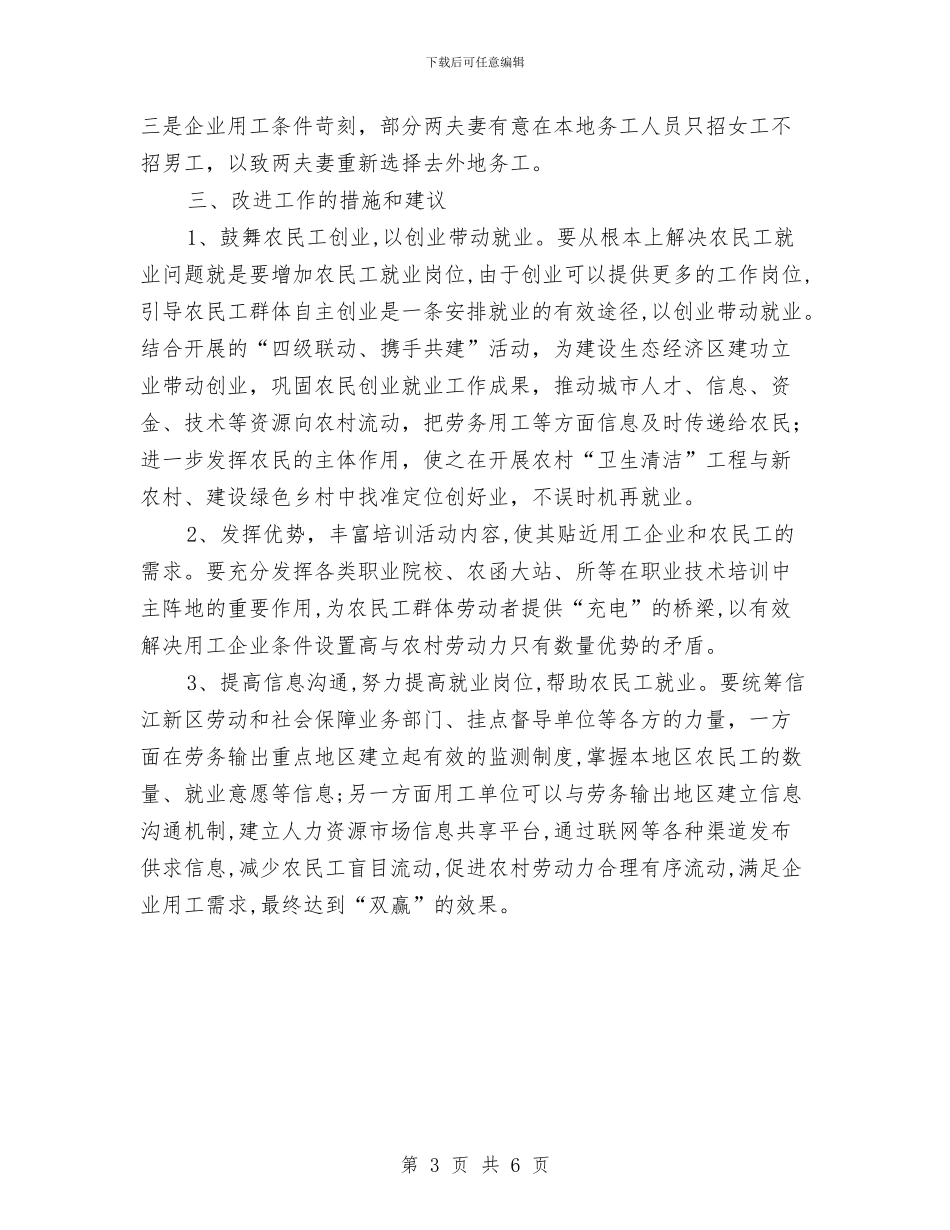 下载后可任意编辑

三是企业用工条件苛刻，部分两夫妻有意在本地务工人员只招女工不招男工，以致两夫妻重新选择去外地务工。

三、改进工作的措施和建议

1、鼓舞农民工创业,以创业带动就业。要从根本上解决农民工就业问题就是要增加农民工就业岗位,由于创业可以提供更多的工作岗位,引导农民工群体自主创业是一条安排就业的有效途径,以创业带动就业。结合开展的“四级联动、携手共建”活动，为建设生态经济区建功立业带动创业，巩固农民创业就业工作成果，推动城市人才、信息、资金、技术等资源向农村流动，把劳务用工等方面信息及时传递给农民；进一步发挥农民的主体作用，使之在开展农村“卫生清洁”工程与新农村、建设绿色乡村中找准定位创好业，不误时机再就业。

2、发挥优势，丰富培训活动内容,使其贴近用工企业和农民工的需求。要充分发挥各类职业院校、农函大站、所等在职业技术培训中主阵地的重要作用,为农民工群体劳动者提供“充电”的桥梁,以有效解决用工企业条件设置高与农村劳动力只有数量优势的矛盾。

3、提高信息沟通,努力提高就业岗位,帮助农民工就业。要统筹信江新区劳动和社会保障业务部门、挂点督导单位等各方的力量，一方面在劳务输出重点地区建立起有效的监测制度,掌握本地区农民工的数量、就业意愿等信息;另一方面用工单位可以与劳务输出地区建立信息沟通机制,建立人力资源市场信息共享平台,通过联网等各种渠道发布供求信息,减少农民工盲目流动,促进农村劳动力合理有序流动,满足企业用工需求,最终达到“双赢”的效果。

第 3 页 共 6 页